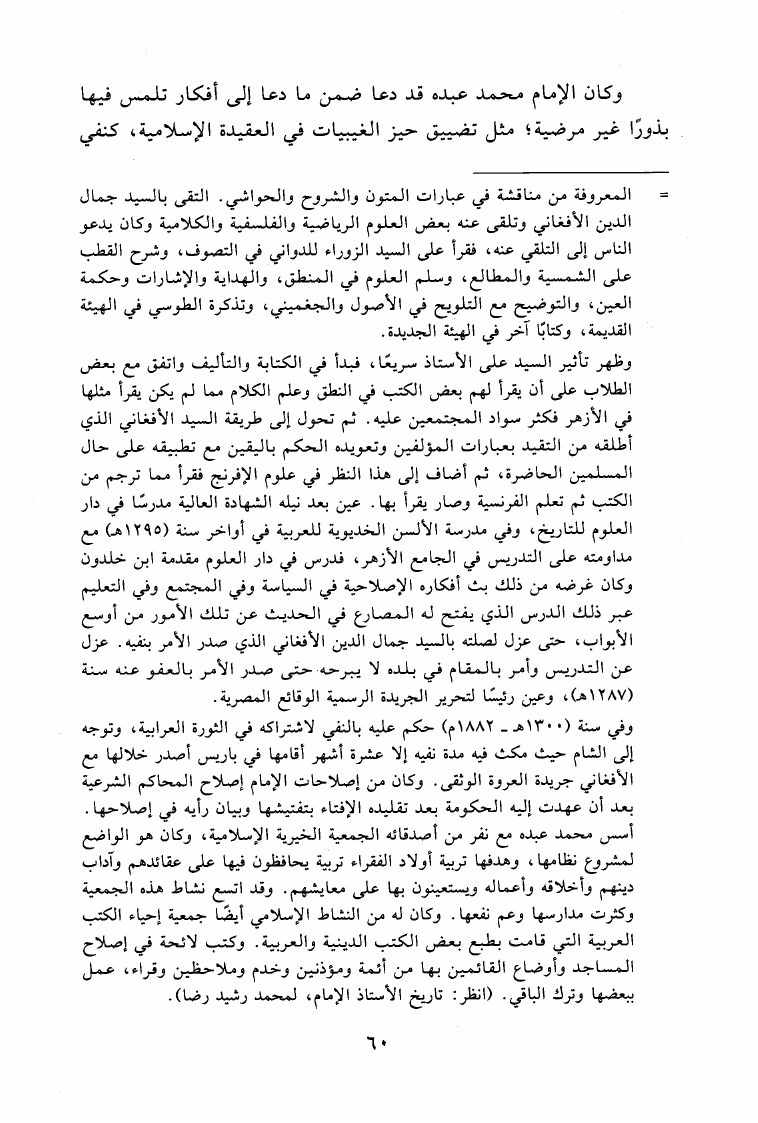 وكان الإمام محمد عبده قد دعا ضمن ما دعا إلى أفكار تلمس فيها بذورًا غير مرضية؛ مثل تضييق حيز الغيبيات في العقيدة الإسلامية، كنفي

= المعروفة من مناقشة في عبارات المتون والشروح والحواشي. التقى بالسيد جمال الدين الأفغاني وتلقى عنه بعض العلوم الرياضية والفلسفية والكلامية وكان يدعو الناس إلى التلقي عنه، فقرأ على السيد الزوراء للدواني في التصوف، وشرح القطب على الشمسية والمطالع، وسلم العلوم في المنطق، والهداية والإشارات وحكمة العين، والتوضيح مع التلويح في الأصول والجغميني، وتذكرة الطوسي في الهيئة القديمة، وكتابًا آخر في الهيئة الجديدة.

وظهر تأثير السيد على الأستاذ سريعًا، فبدأ في الكتابة والتأليف واتفق مع بعض الطلاب على أن يقرأ لهم بعض الكتب في النطق وعلم الكلام مما لم يكن يقرأ مثلها في الأزهر فكثر سواد المجتمعين عليه. ثم تحول إلى طريقة السيد الأفغاني الذي أطلقه من التقيد بعبارات المؤلفين وتعويده الحكم باليقين مع تطبيقه على حال المسلمين الحاضرة، ثم أضاف إلى هذا النظر في علوم الإفرنج فقرأ مما ترجم من الكتب ثم تعلم الفرنسية وصار يقرأ بها. عين بعد نيله الشهادة العالية مدرسًا في دار العلوم للتاريخ، وفي مدرسة الألسن الخديوية للعربية في أواخر سنة (١٢٩٥هـ) مع مداومته على التدريس في الجامع الأزهر، فدرس في دار العلوم مقدمة ابن خلدون وكان غرضه من ذلك بث أفكاره الإصلاحية في السياسة وفي المجتمع وفي التعليم عبر ذلك الدرس الذي يفتح له المصارع في الحديث عن تلك الأمور من أوسع الأبواب، حتى عزل لصلته بالسيد جمال الدين الأفغاني الذي صدر الأمر بنفيه. عزل عن التدريس وأمر بالمقام في بلده لا يبرحه حتى صدر الأمر بالعفو عنه سنة (١٢٨٧هـ)، وعين رئيسًا لتحرير الجريدة الرسمية الوقائع المصرية.

وفي سنة (١٣٠٠هـ ـ ١٨٨٢م) حكم عليه بالنفي لاشتراكه في الثورة العرابية، وتوجه إلى الشام حيث مكث فيه مدة نفيه إلا عشرة أشهر أقامها في باريس أصدر خلالها مع الأفغاني جريدة العروة الوثقى. وكان من إصلاحات الإمام إصلاح المحاكم الشرعية بعد أن عهدت إليه الحكومة بعد تقليده الإفتاء بتفتيشها وبيان رأيه في إصلاحها.

أسس محمد عبده مع نفر من أصدقائه الجمعية الخيرية الإسلامية، وكان هو الواضع لمشروع نظامها، وهدفها تربية أولاد الفقراء تربية يحافظون فيها على عقائدهم وآداب دينهم وأخلاقه وأعماله ويستعينون بها على معايشهم. وقد اتسع نشاط هذه الجمعية وكثرت مدارسها وعم نفعها. وكان له من النشاط الإسلامي أيضًا جمعية إحياء الكتب العربية التي قامت بطبع بعض الكتب الدينية والعربية. وكتب لائحة في إصلاح المساجد وأوضاع القائمين بها من أئمة ومؤذنين وخدم وملاحظين وقراء، عمل ببعضها وترك الباقي. (انظر: تاريخ الأستاذ الإمام، لمحمد رشيد رضا).

٦٠